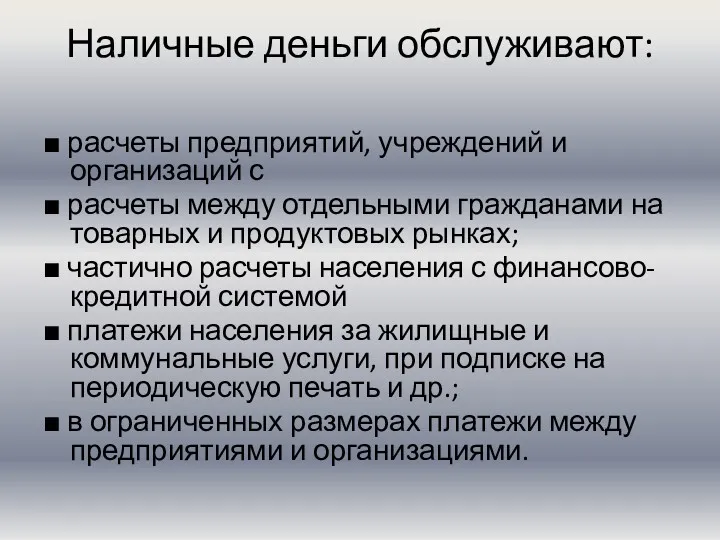 Наличные деньги обслуживают:

■ расчеты предприятий, учреждений и организаций с
■ расчеты между отдельными гражданами на товарных и продуктовых рынках;
■ частично расчеты населения с финансово-кредитной системой
■ платежи населения за жилищные и коммунальные услуги, при подписке на периодическую печать и др.;
■ в ограниченных размерах платежи между предприятиями и организациями.